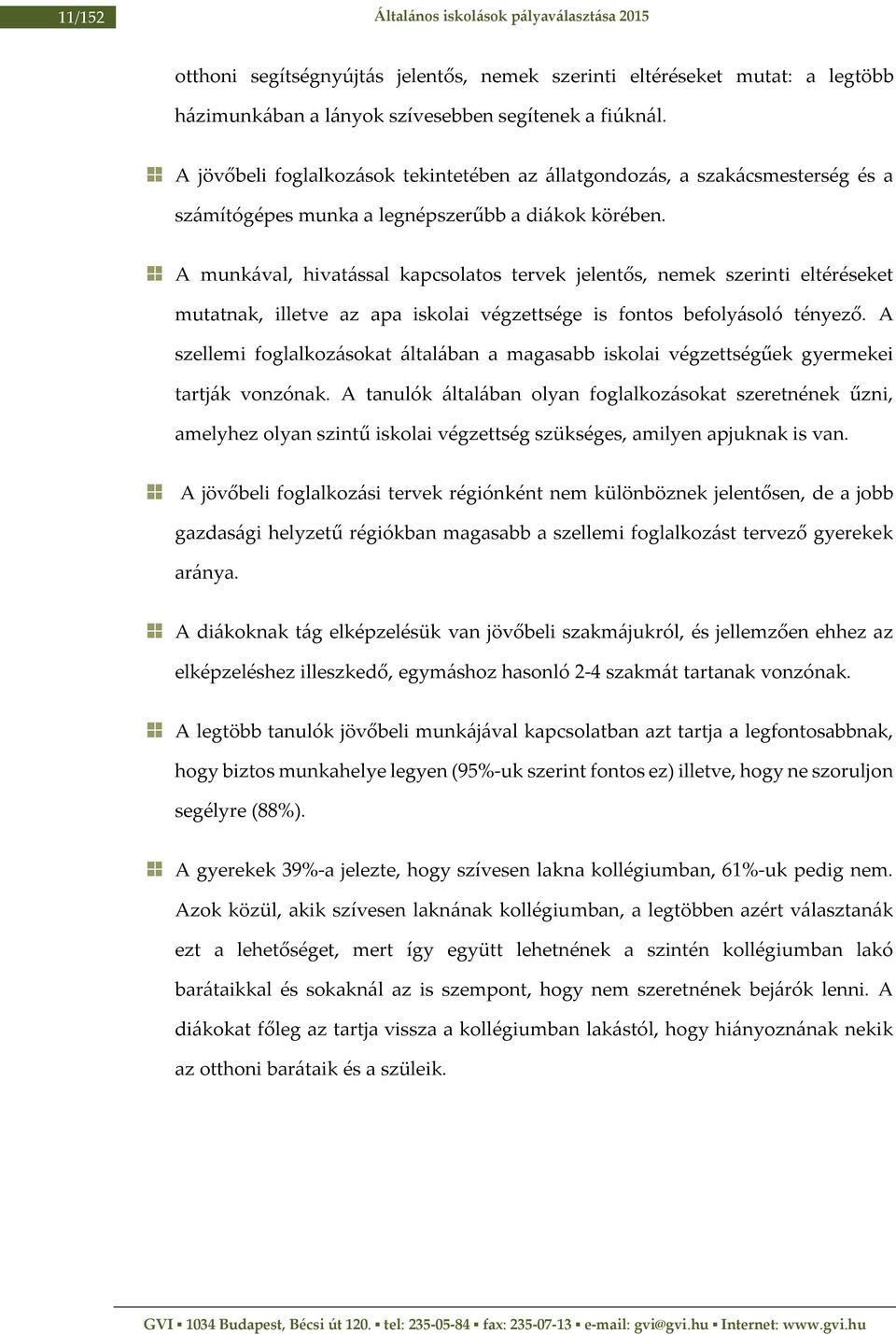 11/152 Általános iskolások pályaválasztása 2015

otthoni segítségnyújtás jelentős, nemek szerinti eltéréseket mutat: a legtöbb házimunkában a lányok szívesebben segítenek a fiúknál.

A jövőbeli foglalkozások tekintetében az állatgondozás, a szakácsmesterség és a számítógépes munka a legnépszerűbb a diákok körében.

A munkával, hivatással kapcsolatos tervek jelentős, nemek szerinti eltéréseket mutatnak, illetve az apa iskolai végzettsége is fontos befolyásoló tényező. A szellemi foglalkozásokat általában a magasabb iskolai végzettségűek gyermekei tartják vonzónak. A tanulók általában olyan foglalkozásokat szeretnének űzni, amelyhez olyan szintű iskolai végzettség szükséges, amilyen apjuknak is van.

A jövőbeli foglalkozási tervek régiónként nem különböznek jelentősen, de a jobb gazdasági helyzetű régiókban magasabb a szellemi foglalkozást tervező gyerekek aránya.

A diákoknak tág elképzelésük van jövőbeli szakmájukról, és jellemzően ehhez az elképzeléshez illeszkedő, egymáshoz hasonló 2-4 szakmát tartanak vonzónak.

A legtöbb tanulók jövőbeli munkájával kapcsolatban azt tartja a legfontosabbnak, hogy biztos munkahelye legyen (95%-uk szerint fontos ez) illetve, hogy ne szoruljon segélyre (88%).

A gyerekek 39%-a jelezte, hogy szívesen lakna kollégiumban, 61%-uk pedig nem. Azok közül, akik szívesen laknának kollégiumban, a legtöbben azért választanák ezt a lehetőséget, mert így együtt lehetnének a szintén kollégiumban lakó barátaikkal és sokaknál az is szempont, hogy nem szeretnének bejárók lenni. A diákokat főleg az tartja vissza a kollégiumban lakástól, hogy hiányoznának nekik az otthoni barátaik és a szüleik.

GVI ▪ 1034 Budapest, Bécsi út 120. ▪ tel: 235-05-84 ▪ fax: 235-07-13 ▪ e-mail: gvi@gvi.hu ▪ Internet: www.gvi.hu